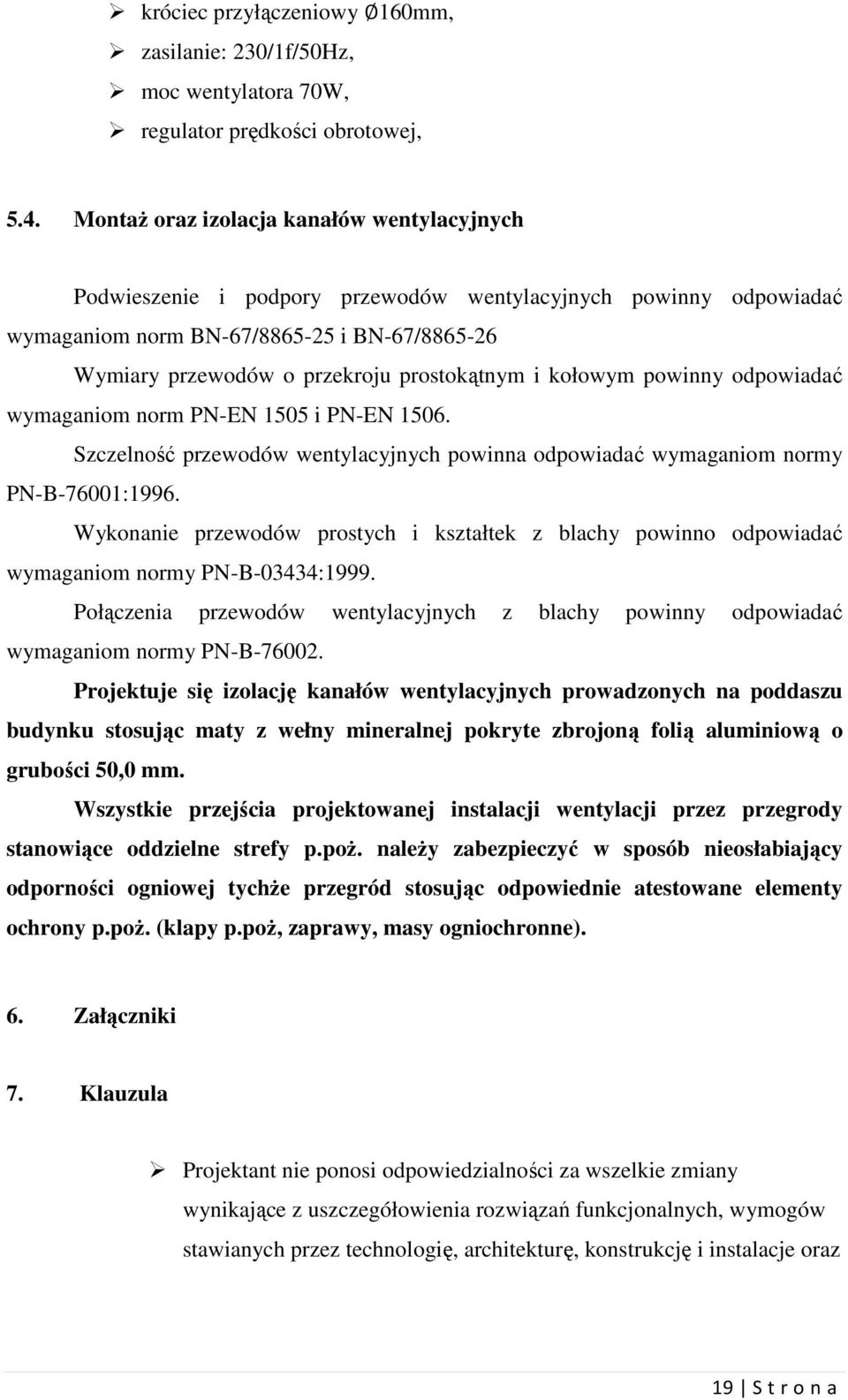 ➢ króciec przyłączeniowy ∅160mm,
➢ zasilanie: 230/1f/50Hz,
➢ moc wentylatora 70W,
➢ regulator prędkości obrotowej,

5.4. Montaż oraz izolacja kanałów wentylacyjnych

Podwieszenie i podpory przewodów wentylacyjnych powinny odpowiadać wymaganiom norm BN-67/8865-25 i BN-67/8865-26

Wymiary przewodów o przekroju prostokątnym i kołowym powinny odpowiadać wymaganiom norm PN-EN 1505 i PN-EN 1506.

Szczelność przewodów wentylacyjnych powinna odpowiadać wymaganiom normy PN-B-76001:1996.

Wykonanie przewodów prostych i kształtek z blachy powinno odpowiadać wymaganiom normy PN-B-03434:1999.

Połączenia przewodów wentylacyjnych z blachy powinny odpowiadać wymaganiom normy PN-B-76002.

Projektuje się izolację kanałów wentylacyjnych prowadzonych na poddaszu budynku stosując maty z wełny mineralnej pokryte zbrojoną folią aluminiową o grubości 50,0 mm.

Wszystkie przejścia projektowanej instalacji wentylacji przez przegrody stanowiące oddzielne strefy p.poż. należy zabezpieczyć w sposób nieosłabiający odporności ogniowej tychże przegród stosując odpowiednie atestowane elementy ochrony p.poż. (klapy p.poż, zaprawy, masy ogniochronne).

6. Załączniki

7. Klauzula

➢ Projektant nie ponosi odpowiedzialności za wszelkie zmiany wynikające z uszczegółowienia rozwiązań funkcjonalnych, wymogów stawianych przez technologię, architekturę, konstrukcję i instalacje oraz

19 | S t r o n a